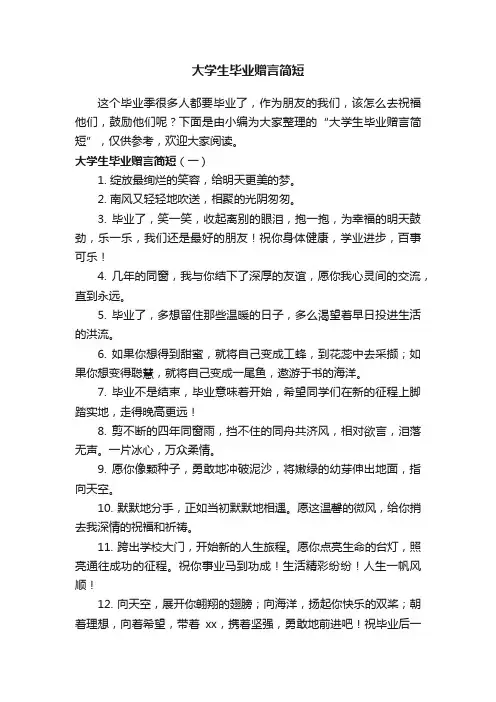 大学生毕业赠言简短

这个毕业季很多人都要毕业了，作为朋友的我们，该怎么去祝福他们，鼓励他们呢？下面是由小编为大家整理的“大学生毕业赠言简短”，仅供参考，欢迎大家阅读。

大学生毕业赠言简短（一）

1. 绽放最绚烂的笑容，给明天更美的梦。

2. 南风又轻轻地吹送，相聚的光阴匆匆。

3. 毕业了，笑一笑，收起离别的眼泪，抱一抱，为幸福的明天鼓劲，乐一乐，我们还是最好的朋友！祝你身体健康，学业进步，百事可乐！

4. 几年的同窗，我与你结下了深厚的友谊，愿你我心灵间的交流，直到永远。

5. 毕业了，多想留住那些温暖的日子，多么渴望着早日投进生活的洪流。

6. 如果你想得到甜蜜，就将自己变成工蜂，到花蕊中去采撷；如果你想变得聪慧，就将自己变成一尾鱼，遨游于书的海洋。

7. 毕业不是结束，毕业意味着开始，希望同学们在新的征程上脚踏实地，走得晚高更远！

8. 剪不断的四年同窗雨，挡不住的同舟共济风，相对欲言，泪落无声。一片冰心，万众柔情。

9. 愿你像颗种子，勇敢地冲破泥沙，将嫩绿的幼芽伸出地面，指向天空。

10. 默默地分手，正如当初默默地相遇。愿这温馨的微风，给你捎去我深情的祝福和祈祷。

11. 跨出学校大门，开始新的人生旅程。愿你点亮生命的台灯，照亮通往成功的征程。祝你事业马到功成！生活精彩纷纷！人生一帆风顺！

12. 向天空，展开你翱翔的翅膀；向海洋，扬起你快乐的双桨；朝着理想，向着希望，带着 xx，携着坚强，勇敢地前进吧！祝毕业后一